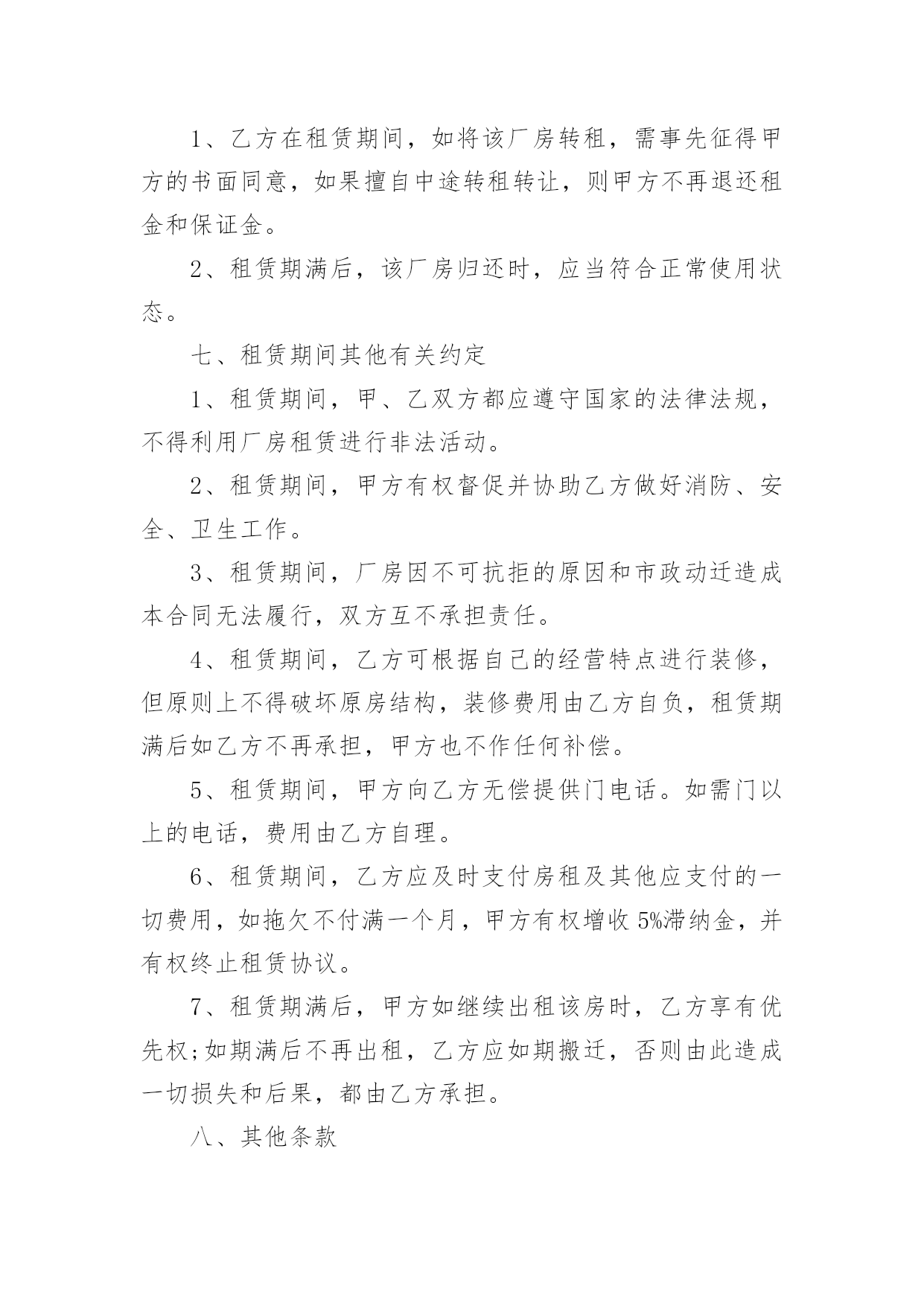 1、乙方在租赁期间，如将该厂房转租，需事先征得甲方的书面同意，如果擅自中途转租转让，则甲方不再退还租金和保证金。

2、租赁期满后，该厂房归还时，应当符合正常使用状态。

七、租赁期间其他有关约定

1、租赁期间，甲、乙双方都应遵守国家的法律法规，不得利用厂房租赁进行非法活动。

2、租赁期间，甲方有权督促并协助乙方做好消防、安全、卫生工作。

3、租赁期间，厂房因不可抗拒的原因和市政动迁造成本合同无法履行，双方互不承担责任。

4、租赁期间，乙方可根据自己的经营特点进行装修，但原则上不得破坏原房结构，装修费用由乙方自负，租赁期满后如乙方不再承担，甲方也不作任何补偿。

5、租赁期间，甲方向乙方无偿提供门电话。如需门以上的电话，费用由乙方自理。

6、租赁期间，乙方应及时支付房租及其他应支付的一切费用，如拖欠不付满一个月，甲方有权增收5%滞纳金，并有权终止租赁协议。

7、租赁期满后，甲方如继续出租该房时，乙方享有优先权;如期满后不再出租，乙方应如期搬迁，否则由此造成一切损失和后果，都由乙方承担。

八、其他条款